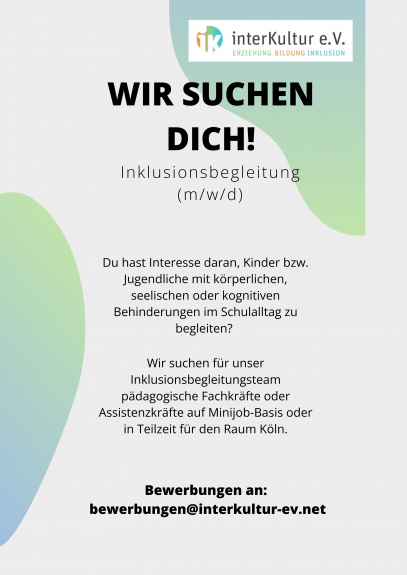 iK interKultur e.V.
ERZIEHUNG BILDUNG INKLUSION

WIR SUCHEN DICH!

Inklusionsbegleitung (m/w/d)

Du hast Interesse daran, Kinder bzw. Jugendliche mit körperlichen, seelischen oder kognitiven Behinderungen im Schulalltag zu begleiten?

Wir suchen für unser Inklusionsbegleitungsteam pädagogische Fachkräfte oder Assistenzkräfte auf Minijob-Basis oder in Teilzeit für den Raum Köln.

Bewerbungen an:
bewerbungen@interkultur-ev.net